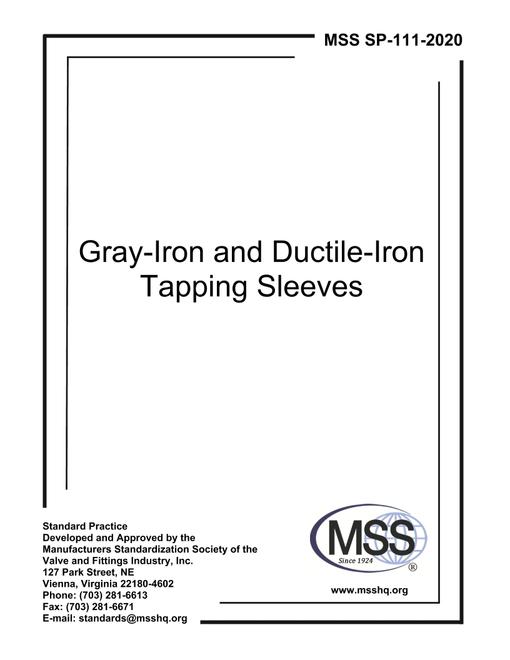 MSS SP-111-2020

Gray-Iron and Ductile-Iron
Tapping Sleeves

Standard Practice
Developed and Approved by the
Manufacturers Standardization Society of the
Valve and Fittings Industry, Inc.
127 Park Street, NE
Vienna, Virginia 22180-4602
Phone: (703) 281-6613
Fax: (703) 281-6671
E-mail: standards@msshq.org

MSS
Since 1924
®

www.msshq.org